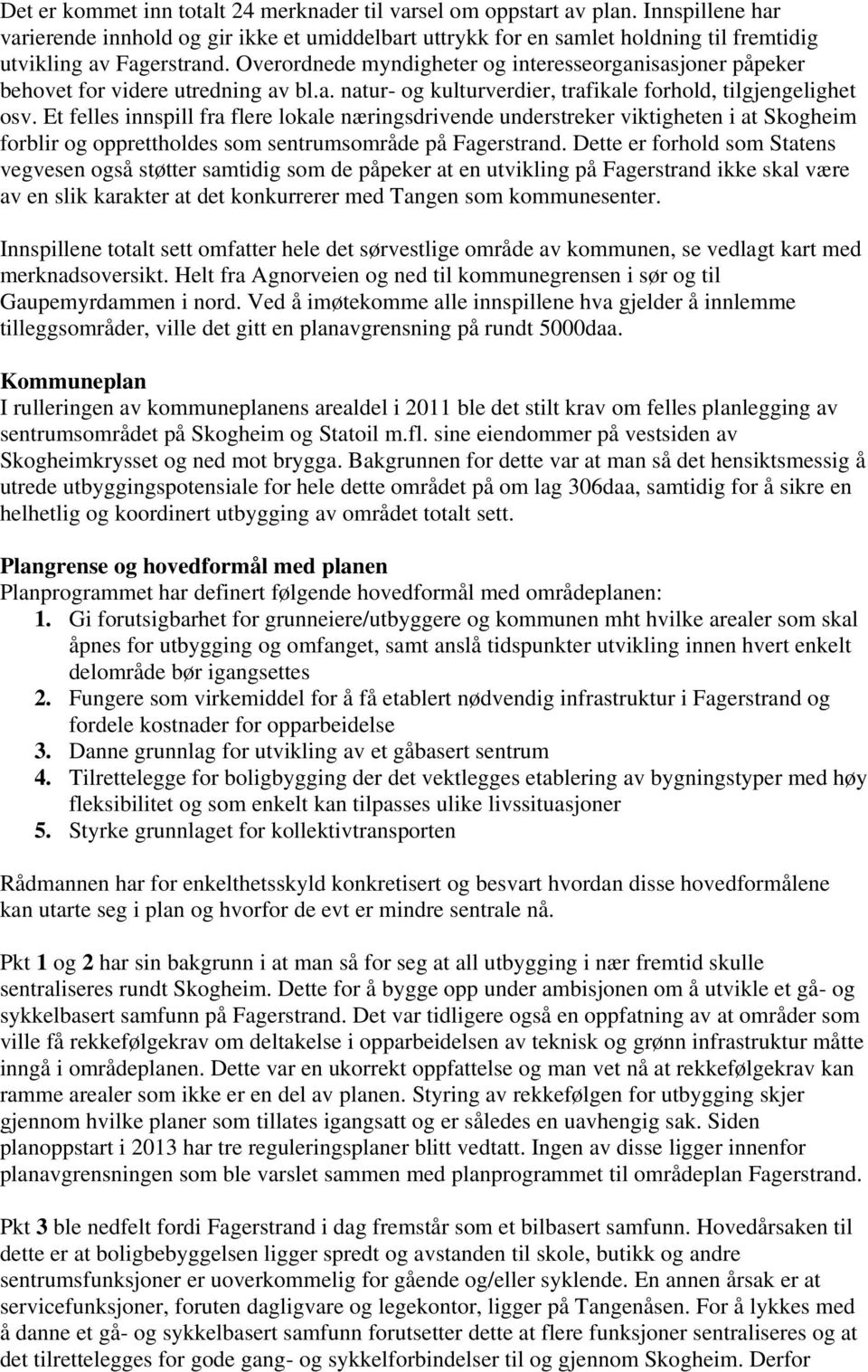 Det er kommet inn totalt 24 merknader til varsel om oppstart av plan. Innspillene har varierende innhold og gir ikke et umiddelbart uttrykk for en samlet holdning til fremtidig utvikling av Fagerstrand. Overordnede myndigheter og interesseorganisasjoner påpeker behovet for videre utredning av bl.a. natur- og kulturverdier, trafikale forhold, tilgjengelighet osv. Et felles innspill fra flere lokale næringsdrivende understreker viktigheten i at Skogheim forblir og opprettholdes som sentrumsområde på Fagerstrand. Dette er forhold som Statens vegvesen også støtter samtidig som de påpeker at en utvikling på Fagerstrand ikke skal være av en slik karakter at det konkurrerer med Tangen som kommunesenter.

Innspillene totalt sett omfatter hele det sørvestlige område av kommunen, se vedlagt kart med merknadsoversikt. Helt fra Agnorveien og ned til kommunegrensen i sør og til Gaupemyrdammen i nord. Ved å imøtekomme alle innspillene hva gjelder å innlemme tilleggsområder, ville det gitt en planavgrensning på rundt 5000daa.

Kommuneplan
I rulleringen av kommuneplanens arealdel i 2011 ble det stilt krav om felles planlegging av sentrumsområdet på Skogheim og Statoil m.fl. sine eiendommer på vestsiden av Skogheimkrysset og ned mot brygga. Bakgrunnen for dette var at man så det hensiktsmessig å utrede utbyggingspotensiale for hele dette området på om lag 306daa, samtidig for å sikre en helhetlig og koordinert utbygging av området totalt sett.

Plangrense og hovedformål med planen
Planprogrammet har definert følgende hovedformål med områdeplanen:
1. Gi forutsigbarhet for grunneiere/utbyggere og kommunen mht hvilke arealer som skal åpnes for utbygging og omfanget, samt anslå tidspunkter utvikling innen hvert enkelt delområde bør igangsettes
2. Fungere som virkemiddel for å få etablert nødvendig infrastruktur i Fagerstrand og fordele kostnader for opparbeidelse
3. Danne grunnlag for utvikling av et gåbasert sentrum
4. Tilrettelegge for boligbygging der det vektlegges etablering av bygningstyper med høy fleksibilitet og som enkelt kan tilpasses ulike livssituasjoner
5. Styrke grunnlaget for kollektivtransporten

Rådmannen har for enkelthetsskyld konkretisert og besvart hvordan disse hovedformålene kan utarte seg i plan og hvorfor de evt er mindre sentrale nå.

Pkt 1 og 2 har sin bakgrunn i at man så for seg at all utbygging i nær fremtid skulle sentraliseres rundt Skogheim. Dette for å bygge opp under ambisjonen om å utvikle et gå- og sykkelbasert samfunn på Fagerstrand. Det var tidligere også en oppfatning av at områder som ville få rekkefølgekrav om deltakelse i opparbeidelsen av teknisk og grønn infrastruktur måtte inngå i områdeplanen. Dette var en ukorrekt oppfattelse og man vet nå at rekkefølgekrav kan ramme arealer som ikke er en del av planen. Styring av rekkefølgen for utbygging skjer gjennom hvilke planer som tillates igangsatt og er således en uavhengig sak. Siden planoppstart i 2013 har tre reguleringsplaner blitt vedtatt. Ingen av disse ligger innenfor planavgrensningen som ble varslet sammen med planprogrammet til områdeplan Fagerstrand.

Pkt 3 ble nedfelt fordi Fagerstrand i dag fremstår som et bilbasert samfunn. Hovedårsaken til dette er at boligbebyggelsen ligger spredt og avstanden til skole, butikk og andre sentrumsfunksjoner er uoverkommelig for gående og/eller syklende. En annen årsak er at servicefunksjoner, foruten dagligvare og legekontor, ligger på Tangenåsen. For å lykkes med å danne et gå- og sykkelbasert samfunn forutsetter dette at flere funksjoner sentraliseres og at det tilrettelegges for gode gang- og sykkelforbindelser til og gjennom Skogheim. Derfor